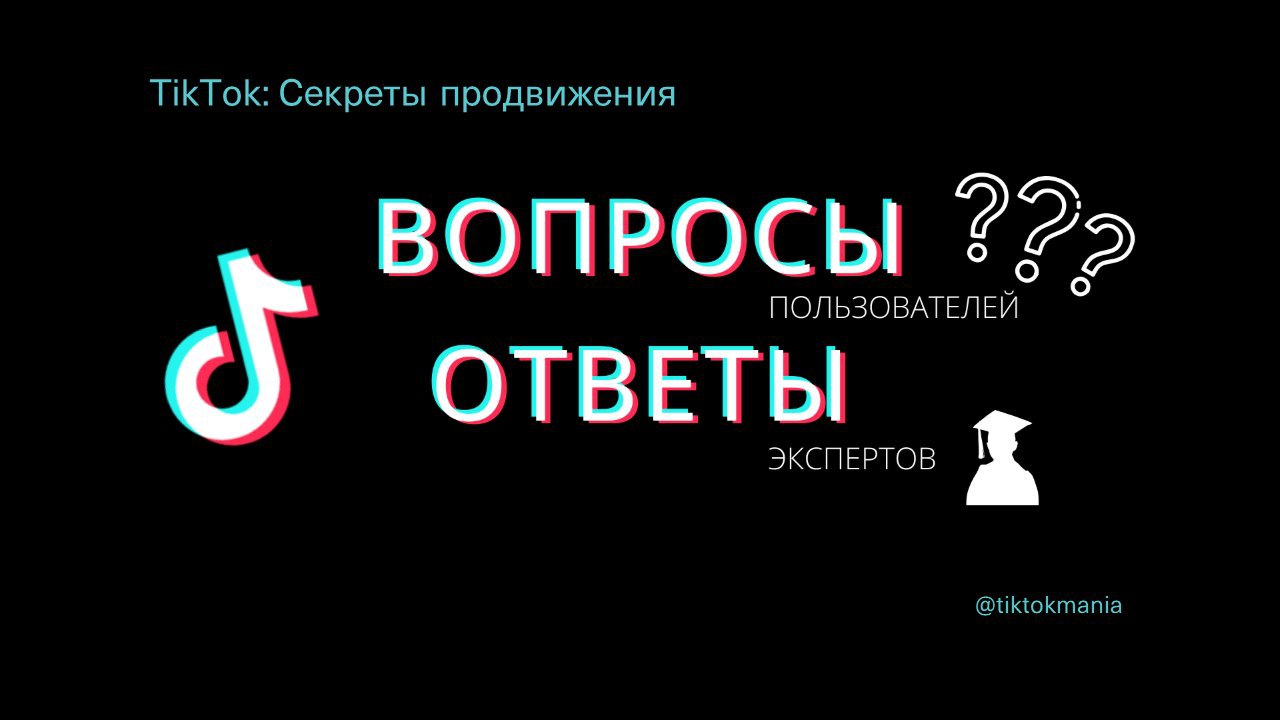 TikTok: Секреты продвижения

ВОПРОСЫ ???

ПОЛЬЗОВАТЕЛЕЙ

ОТВЕТЫ

ЭКСПЕРТОВ

@tiktokmania